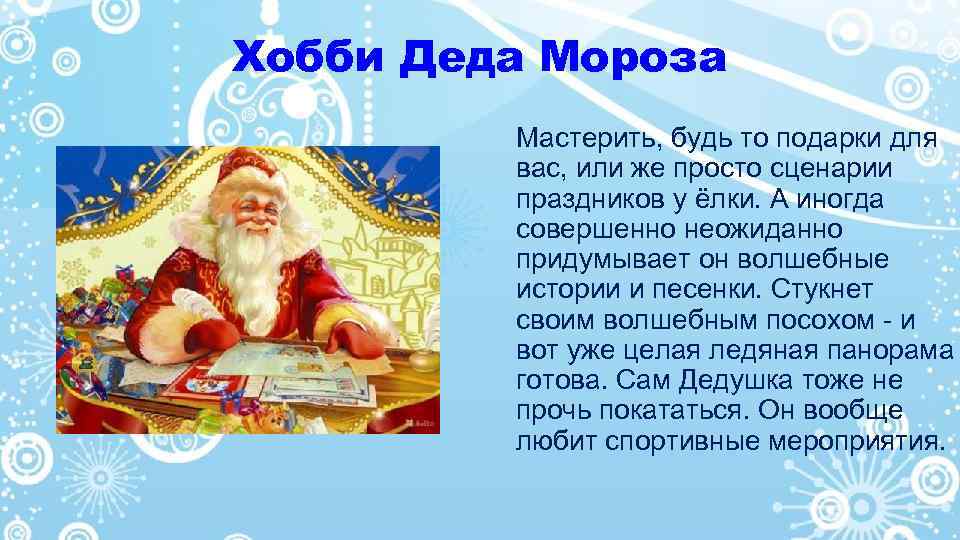 Хобби Деда Мороза

Мастерить, будь то подарки для вас, или же просто сценарии праздников у ёлки. А иногда совершенно неожиданно придумывает он волшебные истории и песенки. Стукнет своим волшебным посохом - и вот уже целая ледяная панорама готова. Сам Дедушка тоже не прочь покататься. Он вообще любит спортивные мероприятия.